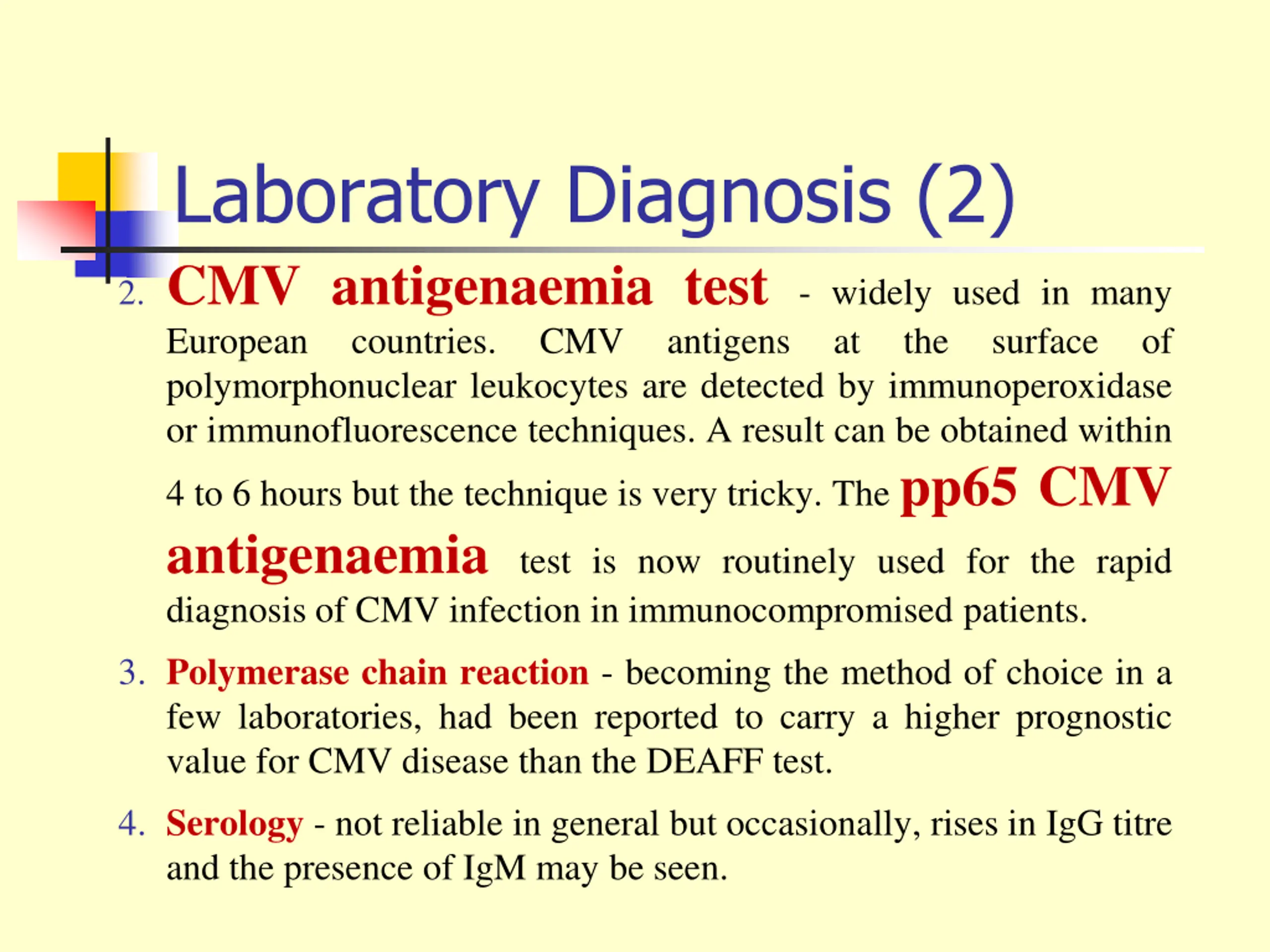 Laboratory Diagnosis (2)

2. CMV antigenaemia test - widely used in many European countries. CMV antigens at the surface of polymorphonuclear leukocytes are detected by immunoperoxidase or immunofluorescence techniques. A result can be obtained within 4 to 6 hours but the technique is very tricky. The pp65 CMV antigenaemia test is now routinely used for the rapid diagnosis of CMV infection in immunocompromised patients.

3. Polymerase chain reaction - becoming the method of choice in a few laboratories, had been reported to carry a higher prognostic value for CMV disease than the DEAFF test.

4. Serology - not reliable in general but occasionally, rises in IgG titre and the presence of IgM may be seen.